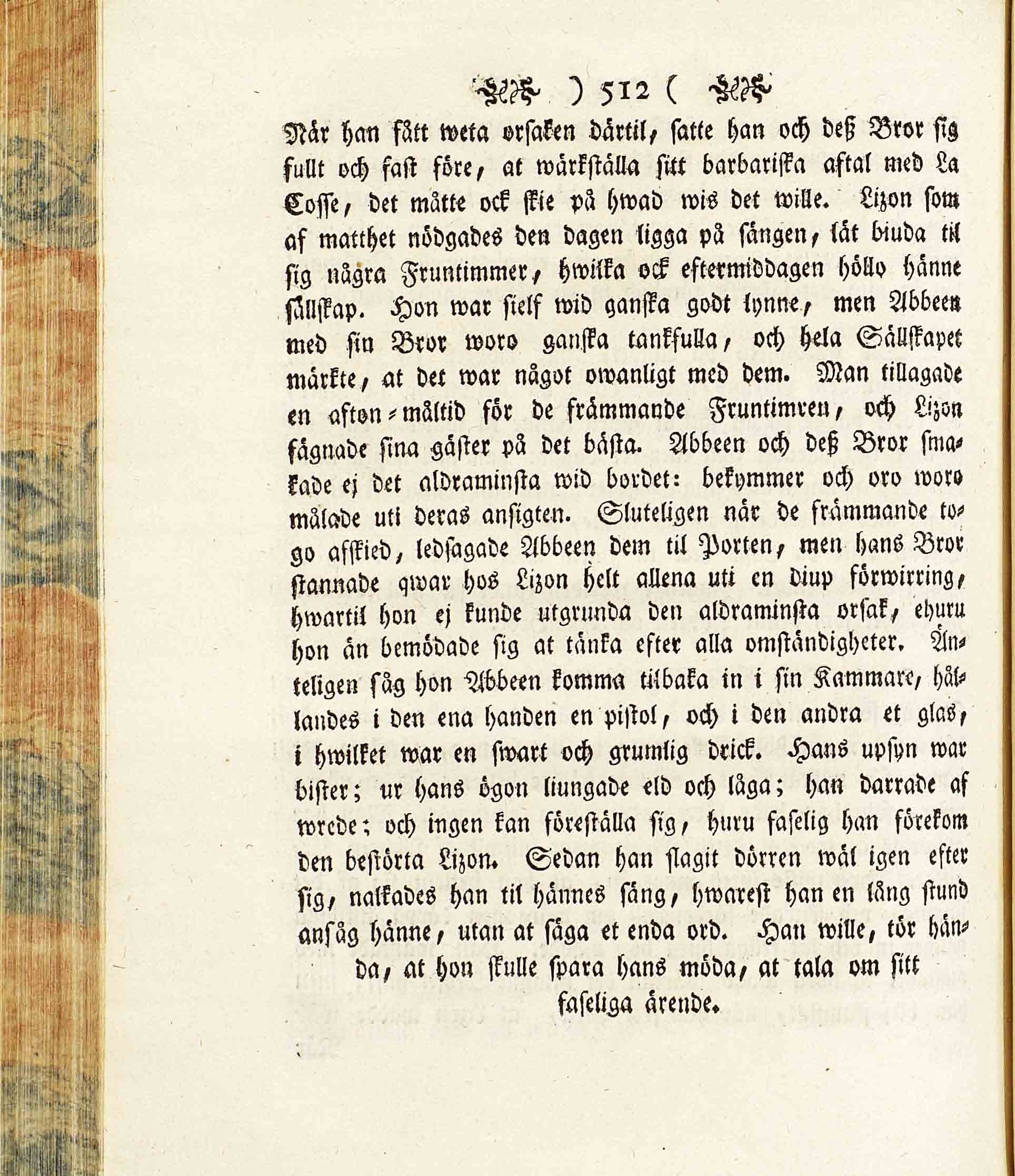 ) 512 (

När han fått weta orsaken därtil, satte han och deß Bror sig fullt och fast före, at wärkställa sitt barbariska aftal med La Cosse, det måtte ock skie på hwad wis det wille. Lizon som af matthet nödgades den dagen ligga på sängen, lät biuda til sig några Fruntimmer, hwilka ock eftermiddagen höllo hänne sällskap. Hon war sielf wid ganska godt lynne, men Abbeen med sin Bror woro ganska tankfulla, och hela Sällskapet märkte, at det war något owanligt med dem. Man tillagade en afton-måltid för de främmande Fruntimren, och Lizon fägnade sina gäster på det bästa. Abbeen och deß Bror smakade ej det aldraminsta wid bordet: bekymmer och oro woro målade uti deras ansigten. Sluteligen när de främmande togo afskied, ledsagade Abbeen dem til Porten, men hans Bror stannade qwar hos Lizon helt allena uti en diup förwirring, hwartil hon ej kunde utgrunda den aldraminsta orsak, ehuru hon än bemödade sig at tänka efter alla omständigheter. Änteligen såg hon Abbeen komma tilbaka in i sin Kammare, hållandes i den ena handen en pistol, och i den andra et glas, i hwilket war en swart och grumlig drick. Hans upsyn war bister; ur hans ögon liungade eld och låga; han darrade af wrede; och ingen kan föreställa sig, huru faselig han förekom den bestörta Lizon. Sedan han slagit dörren wäl igen efter sig, nalkades han til hännes säng, hwarest han en lång stund ansåg hänne, utan at säga et enda ord. Han wille, tör hända, at hon skulle spara hans möda, at tala om sitt faseliga ärende.